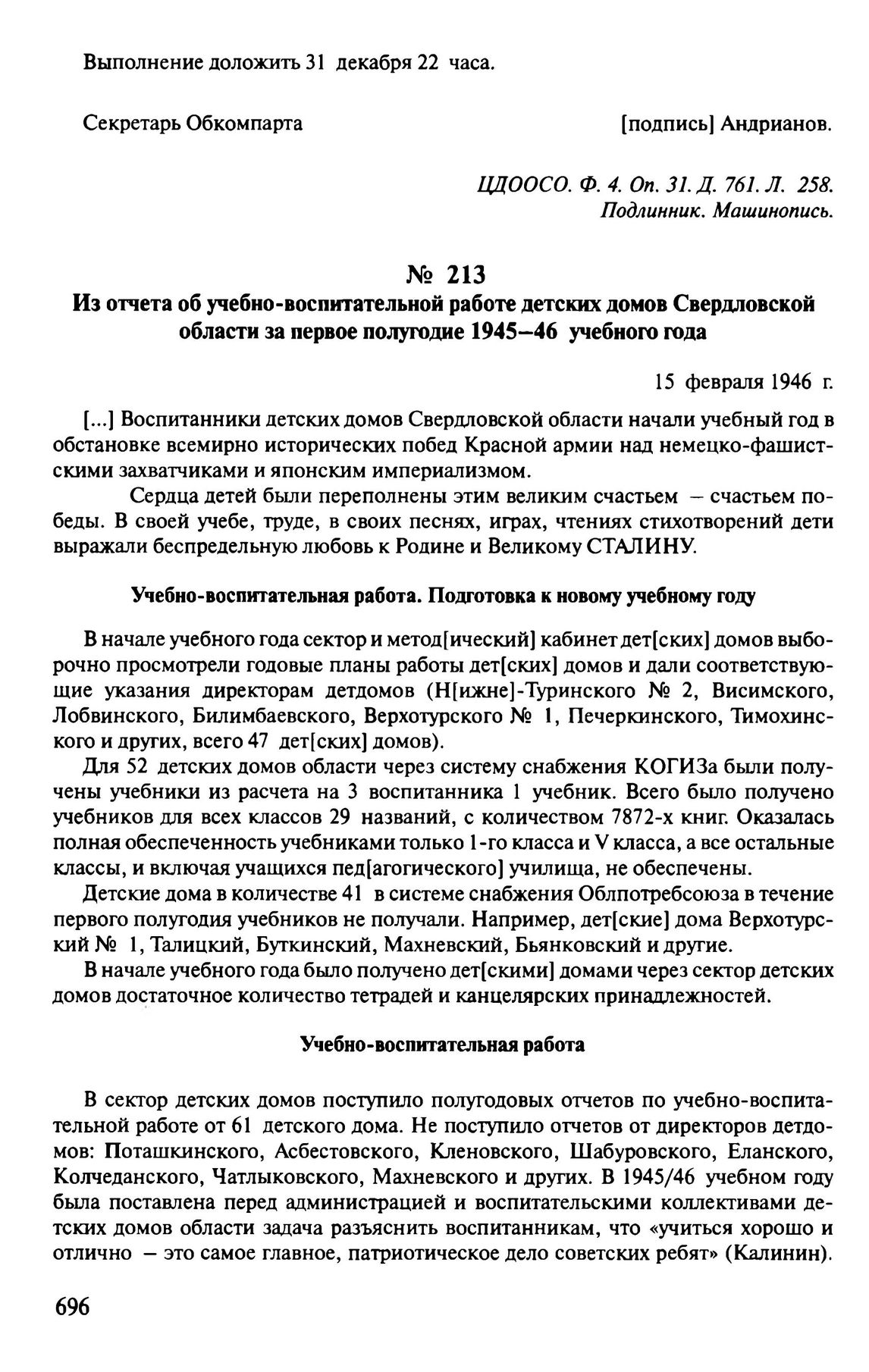 Выполнение доложить 31 декабря 22 часа.

Секретарь Обкомпарта [подпись] Андрианов.

ЦДООСО. Ф. 4. Оп. 31. Д. 761. Л. 258.
Подлинник. Машинопись.

№ 213
Из отчета об учебно-воспитательной работе детских домов Свердловской области за первое полугодие 1945–46 учебного года

15 февраля 1946 г.

[...] Воспитанники детских домов Свердловской области начали учебный год в обстановке всемирно исторических побед Красной армии над немецко-фашистскими захватчиками и японским империализмом.

Сердца детей были переполнены этим великим счастьем – счастьем победы. В своей учебе, труде, в своих песнях, играх, чтениях стихотворений дети выражали беспредельную любовь к Родине и Великому СТАЛИНУ.

Учебно-воспитательная работа. Подготовка к новому учебному году

В начале учебного года сектор и метод[ический] кабинет дет[ских] домов выборочно просмотрели годовые планы работы дет[ских] домов и дали соответствующие указания директорам детдомов (Н[ижне]-Туринского № 2, Висимского, Лобвинского, Билимбаевского, Верхотурского № 1, Печеркинского, Тимохинского и других, всего 47 дет[ских] домов).

Для 52 детских домов области через систему снабжения КОГИЗа были получены учебники из расчета на 3 воспитанника 1 учебник. Всего было получено учебников для всех классов 29 названий, с количеством 7872-х книг. Оказалась полная обеспеченность учебниками только 1-го класса и V класса, а все остальные классы, и включая учащихся пед[агогического] училища, не обеспечены.

Детские дома в количестве 41 в системе снабжения Облпотребсоюза в течение первого полугодия учебников не получали. Например, дет[ские] дома Верхотурский № 1, Талицкий, Буткинский, Махневский, Бьянковский и другие.

В начале учебного года было получено дет[скими] домами через сектор детских домов достаточное количество тетрадей и канцелярских принадлежностей.

Учебно-воспитательная работа

В сектор детских домов поступило полугодовых отчетов по учебно-воспитательной работе от 61 детского дома. Не поступило отчетов от директоров детдомов: Поташкинского, Асбестовского, Кленовского, Шабуровского, Еланского, Колчеданского, Чатлыковского, Махневского и других. В 1945/46 учебном году была поставлена перед администрацией и воспитательскими коллективами детских домов области задача разъяснить воспитанникам, что «учиться хорошо и отлично – это самое главное, патриотическое дело советских ребят» (Калинин).

696